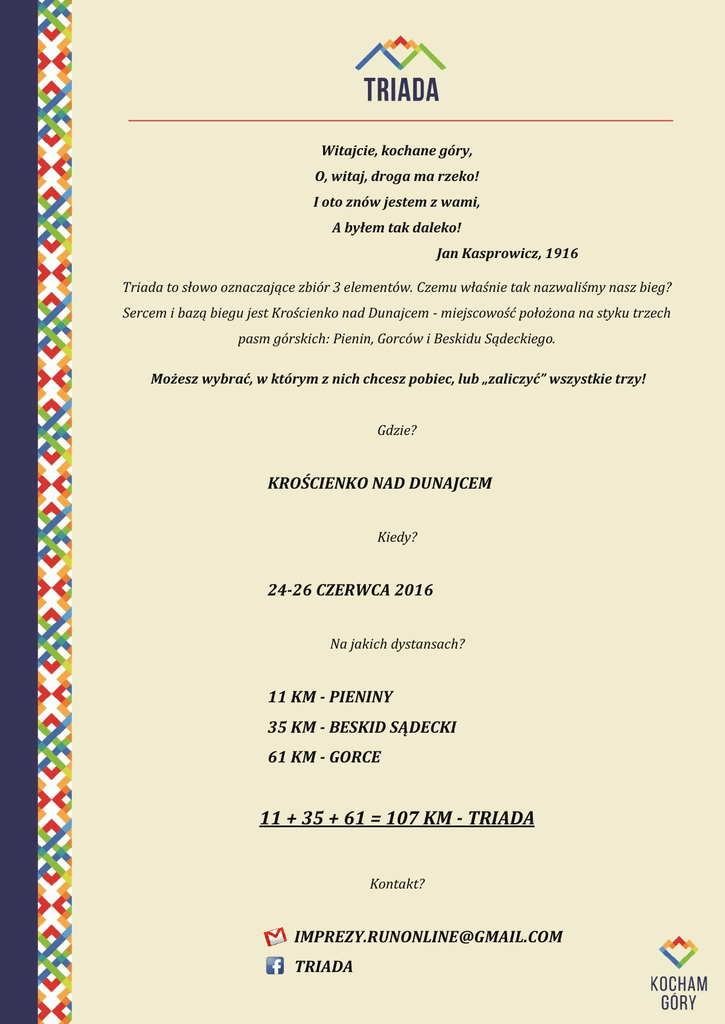 TRIADA

Witajcie, kochane góry,
O, witaj, droga ma rzeko!
I oto znów jestem z wami,
A byłem tak daleko!
Jan Kasprowicz, 1916

Triada to słowo oznaczające zbiór 3 elementów. Czemu właśnie tak nazwaliśmy nasz bieg? Sercem i bazą biegu jest Krościenko nad Dunajcem - miejscowość położona na styku trzech pasm górskich: Pienin, Gorców i Beskidu Sądeckiego.

Możesz wybrać, w którym z nich chcesz pobiec, lub „zaliczyć” wszystkie trzy!

Gdzie?

KROŚCIENKO NAD DUNAJCEM

Kiedy?

24-26 CZERWCA 2016

Na jakich dystansach?

11 KM - PIENINY
35 KM - BESKID SĄDECKI
61 KM - GORCE

11 + 35 + 61 = 107 KM - TRIADA

Kontakt?

IMPREZY.RUNONLINE@GMAIL.COM
TRIADA

KOCHAM GÓRY